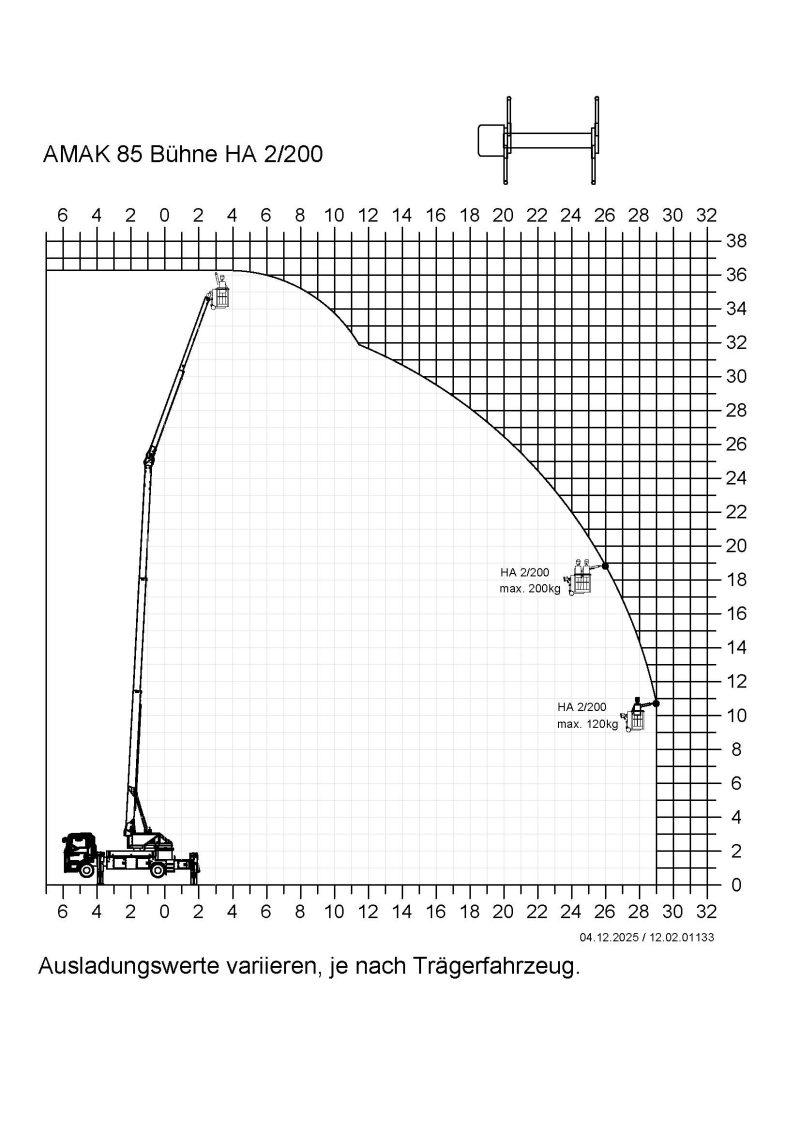 AMAK 85 Bühne HA 2/200

6 4 2 0 2 4 6 8 10 12 14 16 18 20 22 24 26 28 30 32

38
36
34
32
30
28
26
24
22
20
18
16
14
12
10
8
6
4
2
0

HA 2/200
max. 200kg

HA 2/200
max. 120kg

6 4 2 0 2 4 6 8 10 12 14 16 18 20 22 24 26 28 30 32

04.12.2025 / 12.02.01133

Ausladungswerte variieren, je nach Trägerfahrzeug.